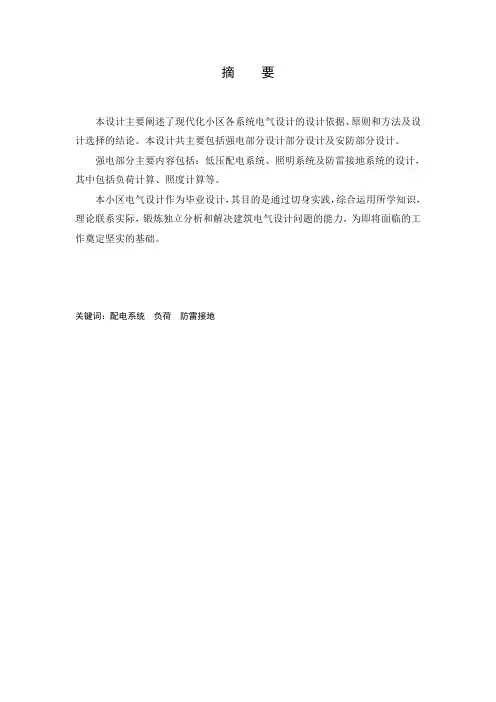 摘 要

本设计主要阐述了现代化小区各系统电气设计的设计依据、原则和方法及设计选择的结论。本设计共主要包括强电部分设计部分设计及安防部分设计。

强电部分主要内容包括：低压配电系统、照明系统及防雷接地系统的设计，其中包括负荷计算、照度计算等。

本小区电气设计作为毕业设计，其目的是通过切身实践，综合运用所学知识，理论联系实际，锻炼独立分析和解决建筑电气设计问题的能力，为即将面临的工作奠定坚实的基础。

关键词：配电系统 负荷 防雷接地